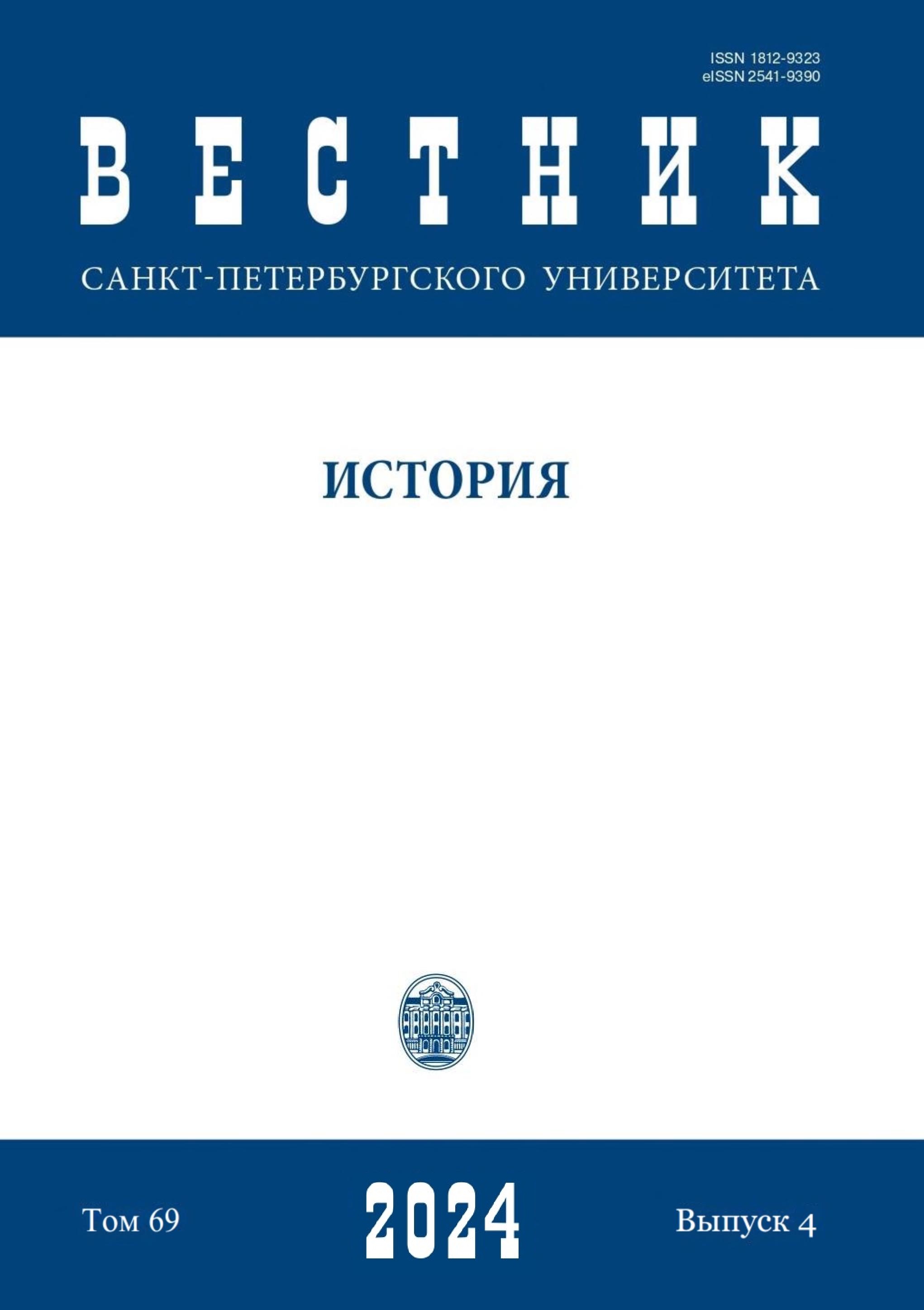 ISSN 1812-9323
eISSN 2541-9390

ВЕСТНИК

САНКТ-ПЕТЕРБУРГСКОГО УНИВЕРСИТЕТА

ИСТОРИЯ

Том 69

2024

Выпуск 4